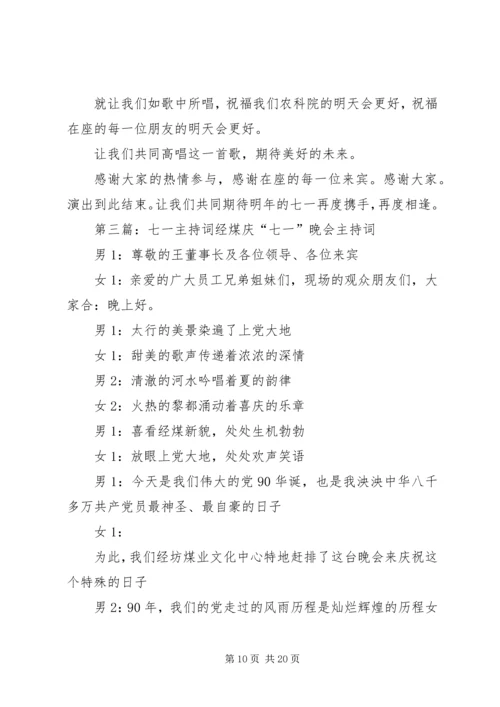 就让我们如歌中所唱，祝福我们农科院的明天会更好，祝福在座的每一位朋友的明天会更好。

让我们共同高唱这一首歌，期待美好的未来。

感谢大家的热情参与，感谢在座的每一位来宾。感谢大家。演出到此结束。让我们共同期待明年的七一再度携手，再度相逢。

第三篇：七一主持词经煤庆“七一”晚会主持词

男 1：尊敬的王董事长及各位领导、各位来宾

女 1：亲爱的广大员工兄弟姐妹们，现场的观众朋友们，大家合：晚上好。

男 1：太行的美景染遍了上党大地

女 1：甜美的歌声传递着浓浓的深情

男 2：清澈的河水吟唱着夏的韵律

女 2：火热的黎都涌动着喜庆的乐章

男 1：喜看经煤新貌，处处生机勃勃

女 1：放眼上党大地，处处欢声笑语

男 1：今天是我们伟大的党 90 华诞，也是我泱泱中华八千多万共产党员最神圣、最自豪的日子

女 1：

为此，我们经坊煤业文化中心特地赶排了这台晚会来庆祝这个特殊的日子

男 2：90 年，我们的党走过的风雨历程是灿烂辉煌的历程女

第 10 页 共 20 页